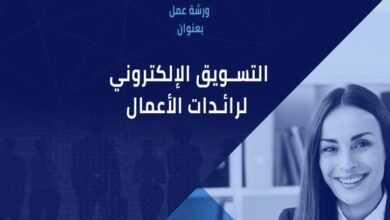 ورشة عمل
بعنوان

التسويق الإلكتروني
لرائدات الأعمال